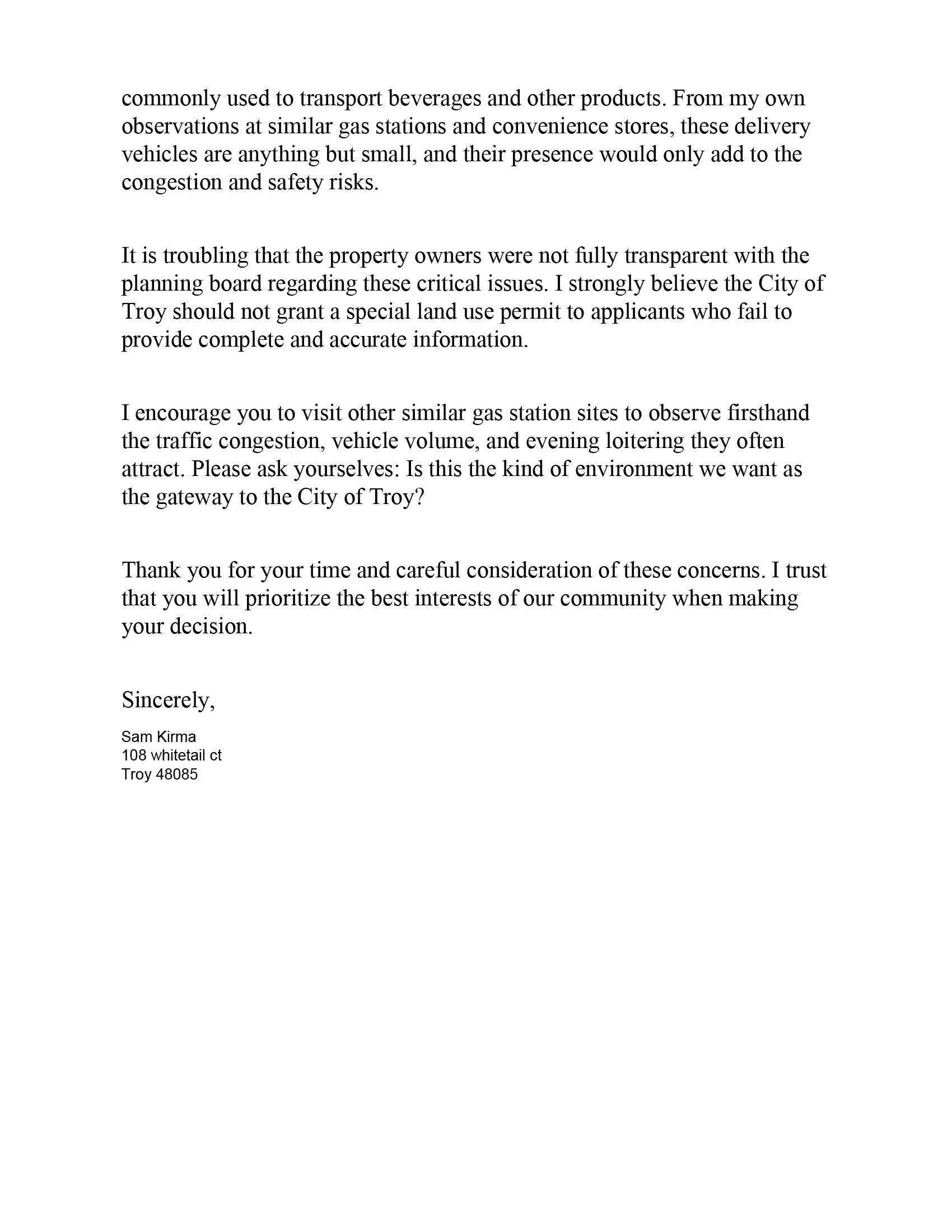 commonly used to transport beverages and other products. From my own observations at similar gas stations and convenience stores, these delivery vehicles are anything but small, and their presence would only add to the congestion and safety risks.

It is troubling that the property owners were not fully transparent with the planning board regarding these critical issues. I strongly believe the City of Troy should not grant a special land use permit to applicants who fail to provide complete and accurate information.

I encourage you to visit other similar gas station sites to observe firsthand the traffic congestion, vehicle volume, and evening loitering they often attract. Please ask yourselves: Is this the kind of environment we want as the gateway to the City of Troy?

Thank you for your time and careful consideration of these concerns. I trust that you will prioritize the best interests of our community when making your decision.

Sincerely,

Sam Kirma
108 whitetail ct
Troy 48085